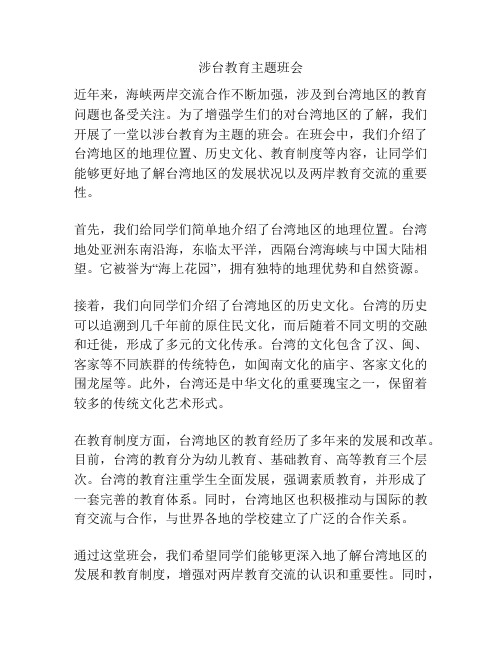 涉台教育主题班会

近年来，海峡两岸交流合作不断加强，涉及到台湾地区的教育问题也备受关注。为了增强学生们的对台湾地区的了解，我们开展了一堂以涉台教育为主题的班会。在班会中，我们介绍了台湾地区的地理位置、历史文化、教育制度等内容，让同学们能够更好地了解台湾地区的发展状况以及两岸教育交流的重要性。

首先，我们给同学们简单地介绍了台湾地区的地理位置。台湾地处亚洲东南沿海，东临太平洋，西隔台湾海峡与中国大陆相望。它被誉为“海上花园”，拥有独特的地理优势和自然资源。

接着，我们向同学们介绍了台湾地区的历史文化。台湾的历史可以追溯到几千年前的原住民文化，而后随着不同文明的交融和迁徙，形成了多元的文化传承。台湾的文化包含了汉、闽、客家等不同族群的传统特色，如闽南文化的庙宇、客家文化的围龙屋等。此外，台湾还是中华文化的重要瑰宝之一，保留着较多的传统文化艺术形式。

在教育制度方面，台湾地区的教育经历了多年来的发展和改革。目前，台湾的教育分为幼儿教育、基础教育、高等教育三个层次。台湾的教育注重学生全面发展，强调素质教育，并形成了一套完善的教育体系。同时，台湾地区也积极推动与国际的教育交流与合作，与世界各地的学校建立了广泛的合作关系。

通过这堂班会，我们希望同学们能够更深入地了解台湾地区的发展和教育制度，增强对两岸教育交流的认识和重要性。同时，